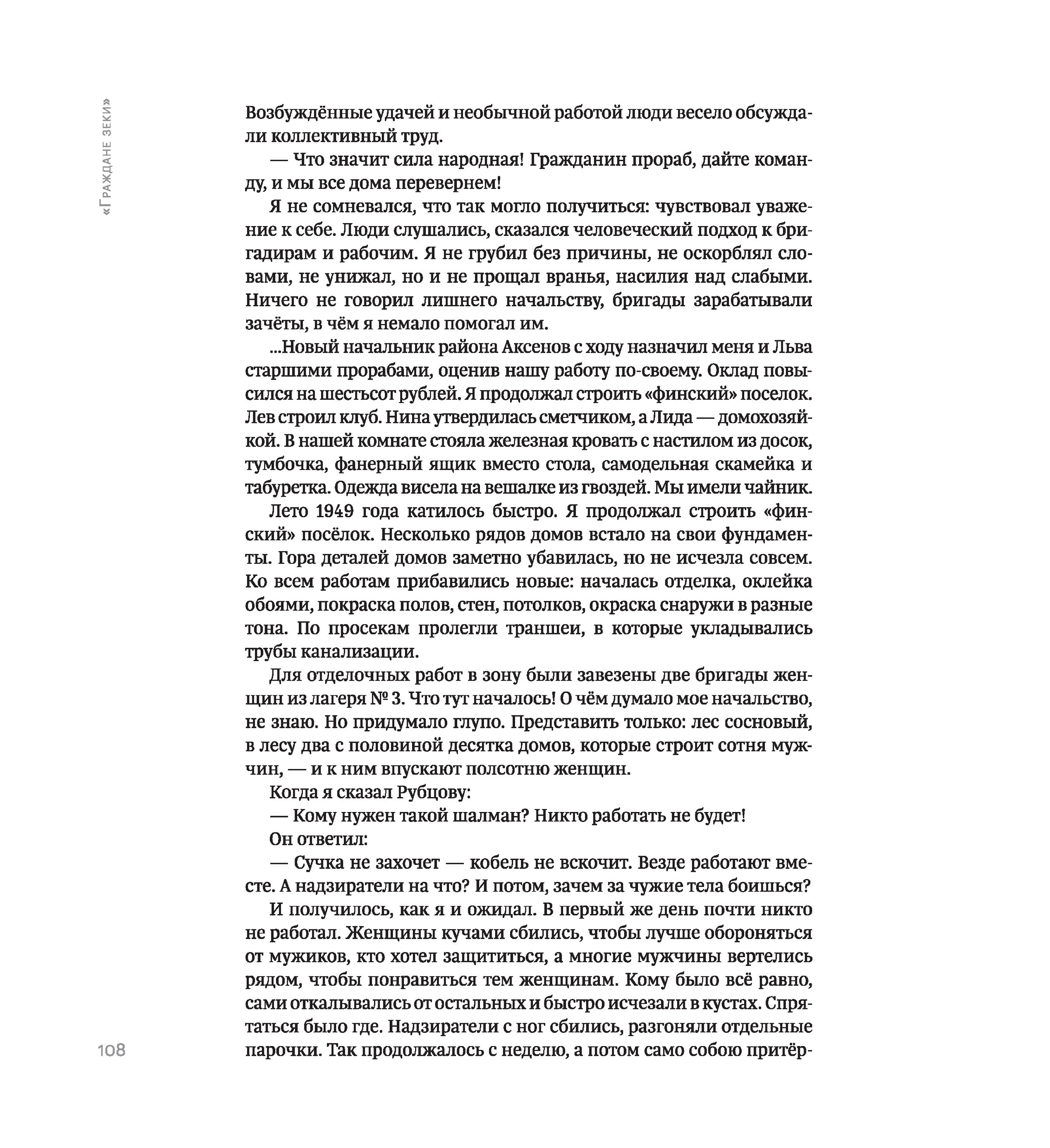 «Граждане зеки»

Возбуждённые удачей и необычной работой люди весело обсуждали коллективный труд.

— Что значит сила народная! Гражданин прораб, дайте команду, и мы все дома перевернем!

Я не сомневался, что так могло получиться: чувствовал уважение к себе. Люди слушались, сказался человеческий подход к бригадирам и рабочим. Я не грубил без причины, не оскорблял словами, не унижал, но и не прощал вранья, насилия над слабыми. Ничего не говорил лишнего начальству, бригады зарабатывали зачёты, в чём я немало помогал им.

...Новый начальник района Аксенов с ходу назначил меня и Льва старшими прорабами, оценив нашу работу по-своему. Оклад повысился на шестьсот рублей. Я продолжал строить «финский» поселок. Лев строил клуб. Нина утвердилась сметчиком, а Лида — домохозяйкой. В нашей комнате стояла железная кровать с настилом из досок, тумбочка, фанерный ящик вместо стола, самодельная скамейка и табуретка. Одежда висела на вешалке из гвоздей. Мы имели чайник.

Лето 1949 года катилось быстро. Я продолжал строить «финский» посёлок. Несколько рядов домов встало на свои фундаменты. Гора деталей домов заметно убавилась, но не исчезла совсем. Ко всем работам прибавились новые: началась отделка, оклейка обоями, покраска полов, стен, потолков, окраска снаружи в разные тона. По просекам пролегли траншеи, в которые укладывались трубы канализации.

Для отделочных работ в зону были завезены две бригады женщин из лагеря № 3. Что тут началось! О чём думало мое начальство, не знаю. Но придумало глупо. Представить только: лес сосновый, в лесу два с половиной десятка домов, которые строит сотня мужчин, — и к ним впускают полсотню женщин.

Когда я сказал Рубцову:

— Кому нужен такой шалман? Никто работать не будет!

Он ответил:

— Сучка не захочет — кобель не вскочит. Везде работают вместе. А надзиратели на что? И потом, зачем за чужие тела боишься?

И получилось, как я и ожидал. В первый же день почти никто не работал. Женщины кучами сбились, чтобы лучше обороняться от мужиков, кто хотел защититься, а многие мужчины вертелись рядом, чтобы понравиться тем женщинам. Кому было всё равно, сами откалывались от остальных и быстро исчезали в кустах. Спрятаться было где. Надзиратели с ног сбились, разгоняли отдельные парочки. Так продолжалось с неделю, а потом само собою притёр-

108